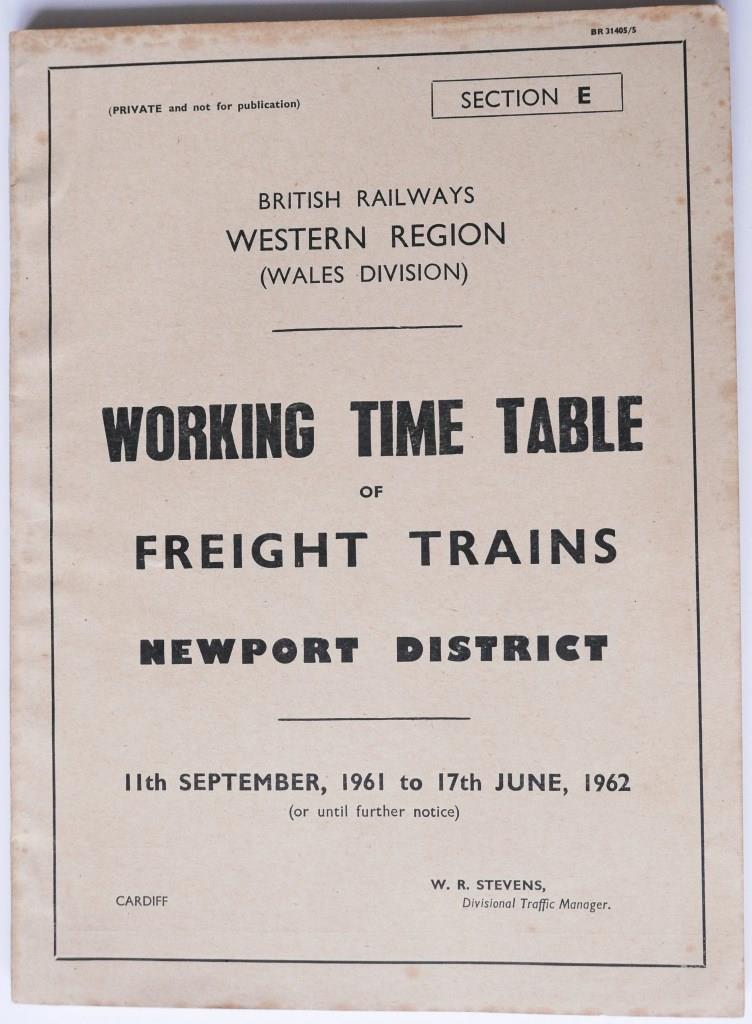 BR 31405/5

(PRIVATE and not for publication)

SECTION E

BRITISH RAILWAYS
WESTERN REGION
(WALES DIVISION)

WORKING TIME TABLE
OF
FREIGHT TRAINS
NEWPORT DISTRICT

11th SEPTEMBER, 1961 to 17th JUNE, 1962
(or until further notice)

CARDIFF

W. R. STEVENS,
Divisional Traffic Manager.